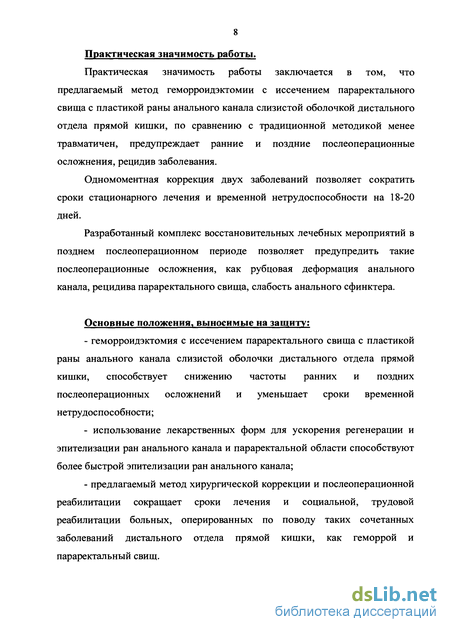 8

Практическая значимость работы.

Практическая значимость работы заключается в том, что предлагаемый метод геморроидэктомии с иссечением параректального свища с пластикой раны анального канала слизистой оболочкой дистального отдела прямой кишки, по сравнению с традиционной методикой менее травматичен, предупреждает ранние и поздние послеоперационные осложнения, рецидив заболевания.

Одномоментная коррекция двух заболеваний позволяет сократить сроки стационарного лечения и временной нетрудоспособности на 18-20 дней.

Разработанный комплекс восстановительных лечебных мероприятий в позднем послеоперационном периоде позволяет предупредить такие послеоперационные осложнения, как рубцовая деформация анального канала, рецидива параректального свища, слабость анального сфинктера.

Основные положения, выносимые на защиту:

- геморроидэктомия с иссечением параректального свища с пластикой раны анального канала слизистой оболочки дистального отдела прямой кишки, способствует снижению частоты ранних и поздних послеоперационных осложнений и уменьшает сроки временной нетрудоспособности;

- использование лекарственных форм для ускорения регенерации и эпителизации ран анального канала и параректальной области способствуют более быстрой эпителизации ран анального канала;

- предлагаемый метод хирургической коррекции и послеоперационной реабилитации сокращает сроки лечения и социальной, трудовой реабилитации больных, оперированных по поводу таких сочетанных заболеваний дистального отдела прямой кишки, как геморрой и параректальный свищ.

dsLib.net
библиотека диссертаций